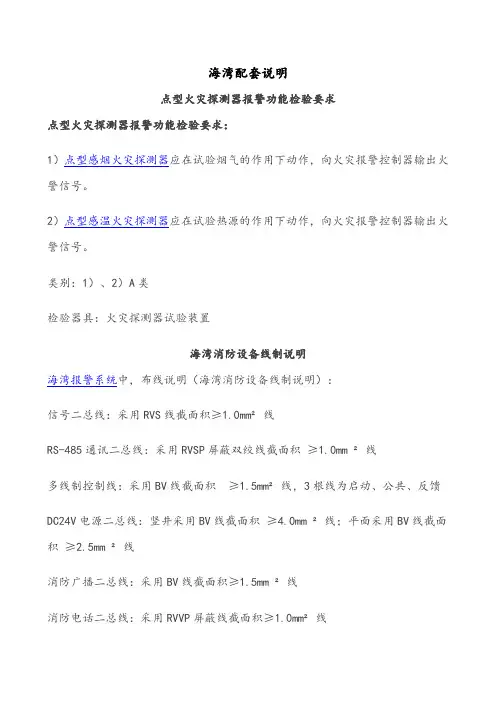 海湾配套说明

点型火灾探测器报警功能检验要求

点型火灾探测器报警功能检验要求：

1）点型感烟火灾探测器应在试验烟气的作用下动作，向火灾报警控制器输出火警信号。

2）点型感温火灾探测器应在试验热源的作用下动作，向火灾报警控制器输出火警信号。

类别：1）、2）A 类

检验器具：火灾探测器试验装置

海湾消防设备线制说明

海湾报警系统中，布线说明（海湾消防设备线制说明）：

信号二总线：采用 RVS 线截面积≥1.0mm² 线

RS-485 通讯二总线：采用 RVSP 屏蔽双绞线截面积 ≥1.0mm ² 线

多线制控制线：采用 BV 线截面积 ≥1.5mm² 线，3 根线为启动、公共、反馈

DC24V 电源二总线：竖井采用 BV 线截面积 ≥4.0mm ² 线；平面采用 BV 线截面积 ≥2.5mm ² 线

消防广播二总线：采用 BV 线截面积≥1.5mm ² 线

消防电话二总线：采用 RVVP 屏蔽线截面积≥1.0mm² 线